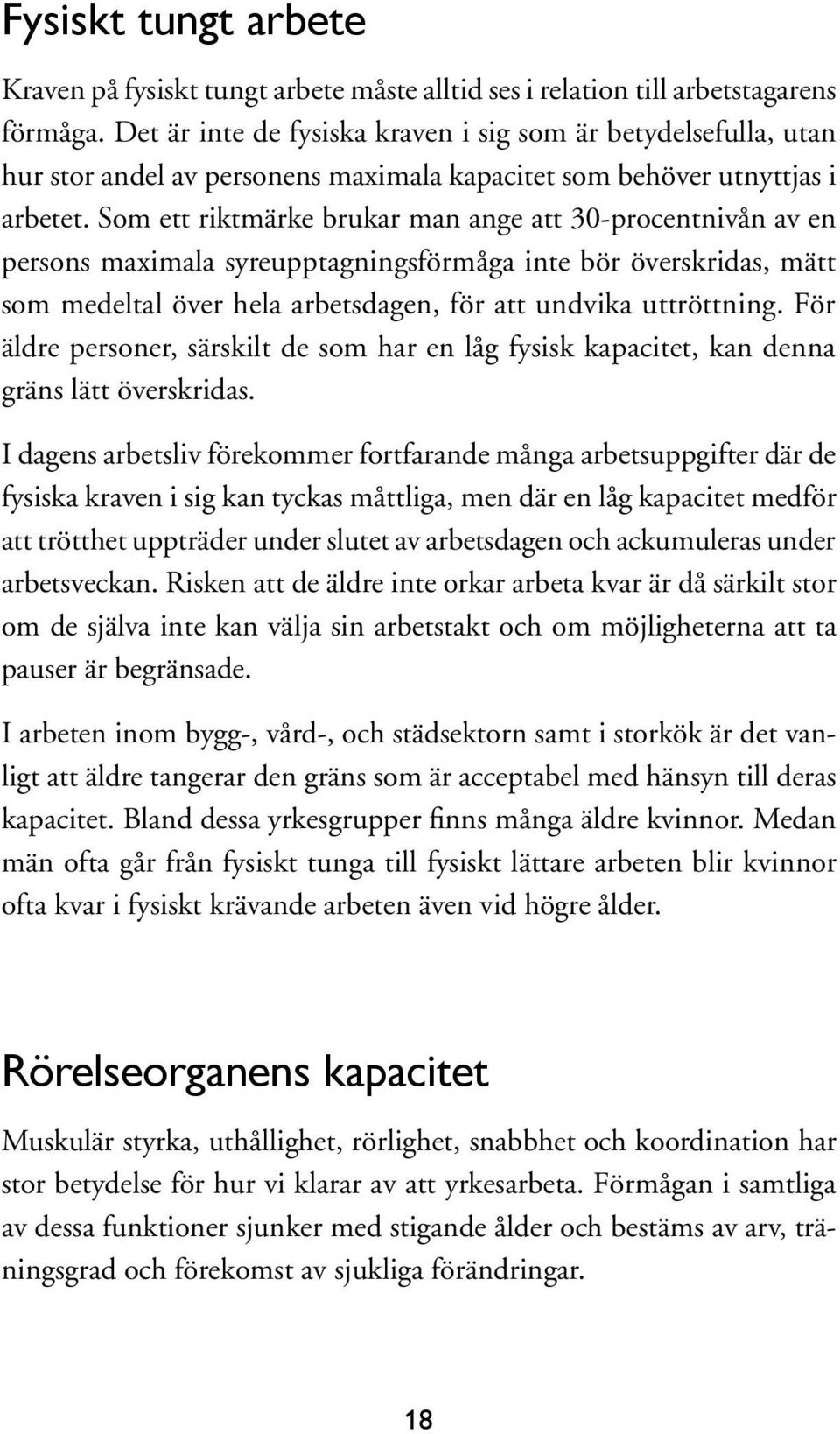 Fysiskt tungt arbete

Kraven på fysiskt tungt arbete måste alltid ses i relation till arbetstagarens förmåga. Det är inte de fysiska kraven i sig som är betydelsefulla, utan hur stor andel av personens maximala kapacitet som behöver utnyttjas i arbetet. Som ett riktmärke brukar man ange att 30-procentnivån av en persons maximala syreupptagningsförmåga inte bör överskridas, mätt som medeltal över hela arbetsdagen, för att undvika uttröttning. För äldre personer, särskilt de som har en låg fysisk kapacitet, kan denna gräns lätt överskridas.

I dagens arbetsliv förekommer fortfarande många arbetsuppgifter där de fysiska kraven i sig kan tyckas måttliga, men där en låg kapacitet medför att trötthet uppträder under slutet av arbetsdagen och ackumuleras under arbetsveckan. Risken att de äldre inte orkar arbeta kvar är då särkilt stor om de själva inte kan välja sin arbetstakt och om möjligheterna att ta pauser är begränsade.

I arbeten inom bygg-, vård-, och städsektorn samt i storkök är det vanligt att äldre tangerar den gräns som är acceptabel med hänsyn till deras kapacitet. Bland dessa yrkesgrupper finns många äldre kvinnor. Medan män ofta går från fysiskt tunga till fysiskt lättare arbeten blir kvinnor ofta kvar i fysiskt krävande arbeten även vid högre ålder.

Rörelseorganens kapacitet

Muskulär styrka, uthållighet, rörlighet, snabbhet och koordination har stor betydelse för hur vi klarar av att yrkesarbeta. Förmågan i samtliga av dessa funktioner sjunker med stigande ålder och bestäms av arv, träningsgrad och förekomst av sjukliga förändringar.

18